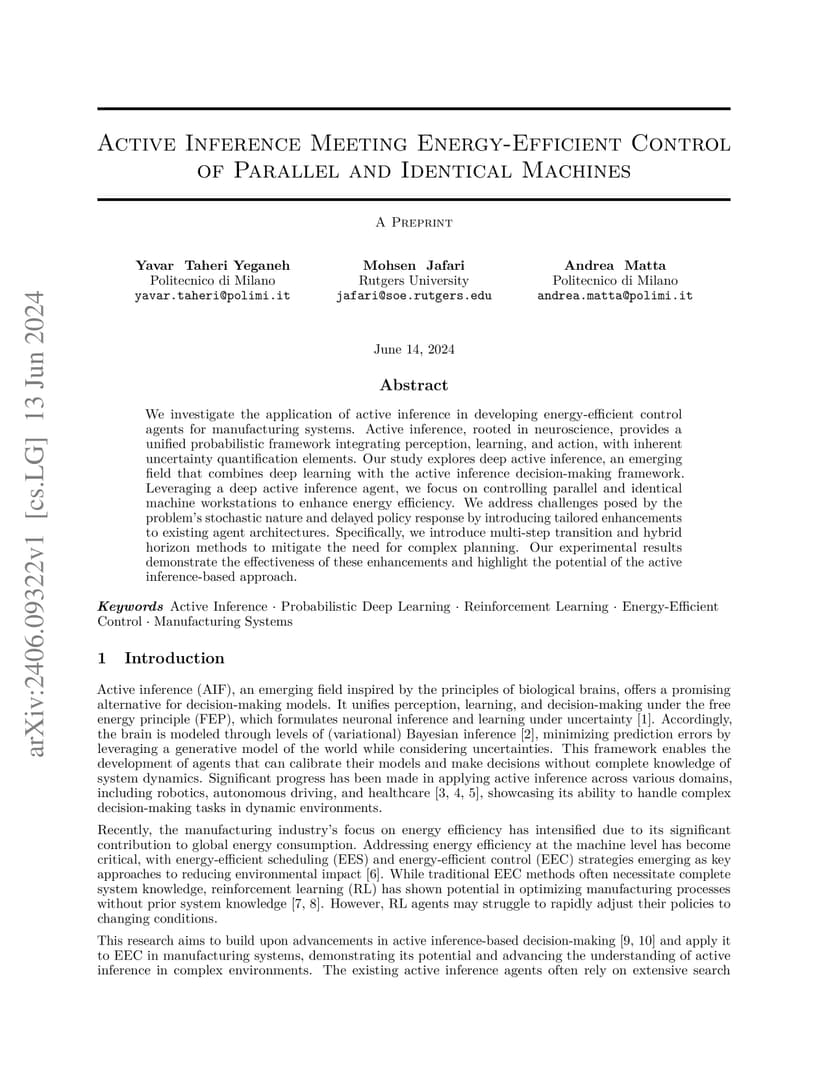 arXiv:2406.09322v1 [cs.LG] 13 Jun 2024

Active Inference Meeting Energy-Efficient Control of Parallel and Identical Machines

A Preprint

Yavar Taheri Yeganeh
Politecnico di Milano
yavar.taheri@polimi.it

Mohsen Jafari
Rutgers University
jafari@soe.rutgers.edu

Andrea Matta
Politecnico di Milano
andrea.matta@polimi.it

June 14, 2024

Abstract

We investigate the application of active inference in developing energy-efficient control agents for manufacturing systems. Active inference, rooted in neuroscience, provides a unified probabilistic framework integrating perception, learning, and action, with inherent uncertainty quantification elements. Our study explores deep active inference, an emerging field that combines deep learning with the active inference decision-making framework. Leveraging a deep active inference agent, we focus on controlling parallel and identical machine workstations to enhance energy efficiency. We address challenges posed by the problem's stochastic nature and delayed policy response by introducing tailored enhancements to existing agent architectures. Specifically, we introduce multi-step transition and hybrid horizon methods to mitigate the need for complex planning. Our experimental results demonstrate the effectiveness of these enhancements and highlight the potential of the active inference-based approach.

Keywords Active Inference · Probabilistic Deep Learning · Reinforcement Learning · Energy-Efficient Control · Manufacturing Systems

1 Introduction

Active inference (AIF), an emerging field inspired by the principles of biological brains, offers a promising alternative for decision-making models. It unifies perception, learning, and decision-making under the free energy principle (FEP), which formulates neuronal inference and learning under uncertainty [1]. Accordingly, the brain is modeled through levels of (variational) Bayesian inference [2], minimizing prediction errors by leveraging a generative model of the world while considering uncertainties. This framework enables the development of agents that can calibrate their models and make decisions without complete knowledge of system dynamics. Significant progress has been made in applying active inference across various domains, including robotics, autonomous driving, and healthcare [3, 4, 5], showcasing its ability to handle complex decision-making tasks in dynamic environments.

Recently, the manufacturing industry's focus on energy efficiency has intensified due to its significant contribution to global energy consumption. Addressing energy efficiency at the machine level has become critical, with energy-efficient scheduling (EES) and energy-efficient control (EEC) strategies emerging as key approaches to reducing environmental impact [6]. While traditional EEC methods often necessitate complete system knowledge, reinforcement learning (RL) has shown potential in optimizing manufacturing processes without prior system knowledge [7, 8]. However, RL agents may struggle to rapidly adjust their policies to changing conditions.

This research aims to build upon advancements in active inference-based decision-making [9, 10] and apply it to EEC in manufacturing systems, demonstrating its potential and advancing the understanding of active inference in complex environments. The existing active inference agents often rely on extensive search